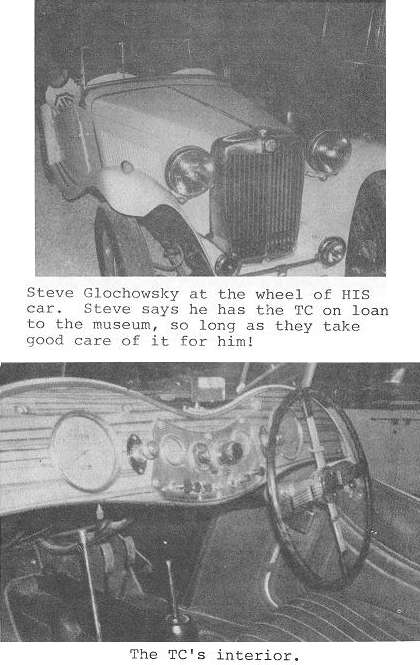 Steve Glochowsky at the wheel of HIS car. Steve says he has the TC on loan to the museum, so long as they take good care of it for him!

The TC's interior.